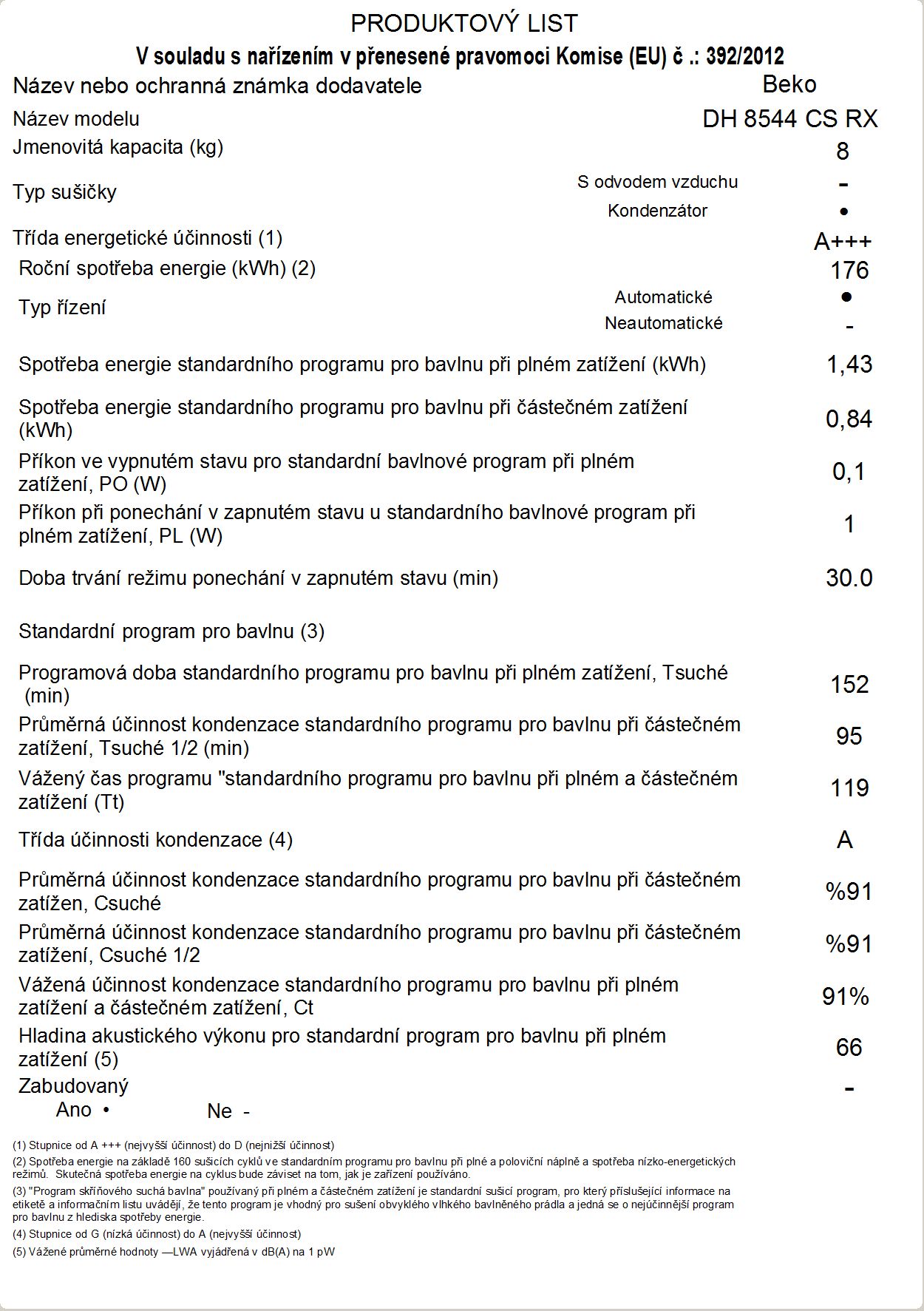 PRODUKTOVÝ LIST

V souladu s nařízením v přenesené pravomoci Komise (EU) č .: 392/2012

| | | |
|---|---|---|
| Název nebo ochranná známka dodavatele | | Beko |
| Název modelu | | DH 8544 CS RX |
| Jmenovitá kapacita (kg) | | 8 |
| Typ sušičky | S odvodem vzduchu | - |
| | Kondenzátor | • |
| Třída energetické účinnosti (1) | | A+++ |
| Roční spotřeba energie (kWh) (2) | | 176 |
| Typ řízení | Automatické | • |
| | Neautomatické | - |
| Spotřeba energie standardního programu pro bavlnu při plném zatížení (kWh) | | 1,43 |
| Spotřeba energie standardního programu pro bavlnu při částečném zatížení (kWh) | | 0,84 |
| Příkon ve vypnutém stavu pro standardní bavlnové program při plném zatížení, PO (W) | | 0,1 |
| Příkon při ponechání v zapnutém stavu u standardního bavlnové program při plném zatížení, PL (W) | | 1 |
| Doba trvání režimu ponechání v zapnutém stavu (min) | | 30.0 |
| Standardní program pro bavlnu (3) | | |
| Programová doba standardního programu pro bavlnu při plném zatížení, Tsuché (min) | | 152 |
| Průměrná účinnost kondenzace standardního programu pro bavlnu při částečném zatížení, Tsuché 1/2 (min) | | 95 |
| Vážený čas programu "standardního programu pro bavlnu při plném a částečném zatížení (Tt) | | 119 |
| Třída účinnosti kondenzace (4) | | A |
| Průměrná účinnost kondenzace standardního programu pro bavlnu při částečném zatížen, Csuché | | %91 |
| Průměrná účinnost kondenzace standardního programu pro bavlnu při částečném zatížení, Csuché 1/2 | | %91 |
| Vážená účinnost kondenzace standardního programu pro bavlnu při plném zatížení a částečném zatížení, Ct | | 91% |
| Hladina akustického výkonu pro standardní program pro bavlnu při plném zatížení (5) | | 66 |
| Zabudovaný | | - |

Ano • Ne -

(1) Stupnice od A +++ (nejvyšší účinnost) do D (nejnižší účinnost)

(2) Spotřeba energie na základě 160 sušicích cyklů ve standardním programu pro bavlnu při plné a poloviční náplně a spotřeba nízko-energetických režimů. Skutečná spotřeba energie na cyklus bude záviset na tom, jak je zařízení používáno.

(3) "Program skříňového suchá bavlna" používaný při plném a částečném zatížení je standardní sušicí program, pro který příslušející informace na etiketě a informačním listu uvádějí, že tento program je vhodný pro sušení obvyklého vlhkého bavlněného prádla a jedná se o nejúčinnější program pro bavlnu z hlediska spotřeby energie.

(4) Stupnice od G (nízká účinnost) do A (nejvyšší účinnost)

(5) Vážené průměrné hodnoty —LWA vyjádřená v dB(A) na 1 pW